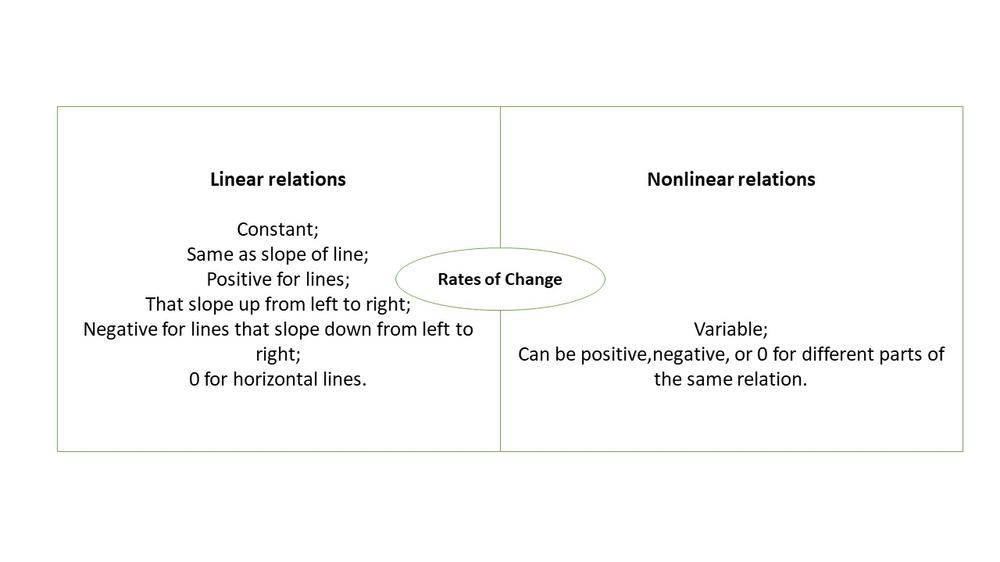 Linear relations

Constant;
Same as slope of line;
Positive for lines;
That slope up from left to right;
Negative for lines that slope down from left to right;
0 for horizontal lines.

Rates of Change

Nonlinear relations

Variable;
Can be positive,negative, or 0 for different parts of the same relation.